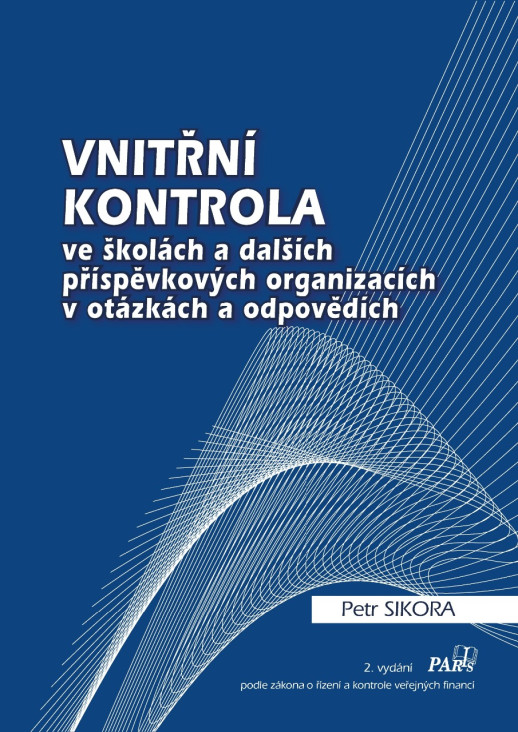 VNITŘNÍ KONTROLA

ve školách a dalších příspěvkových organizacích v otázkách a odpovědích

Petr SIKORA

2. vydání

PARIS

podle zákona o řízení a kontrole veřejných financí